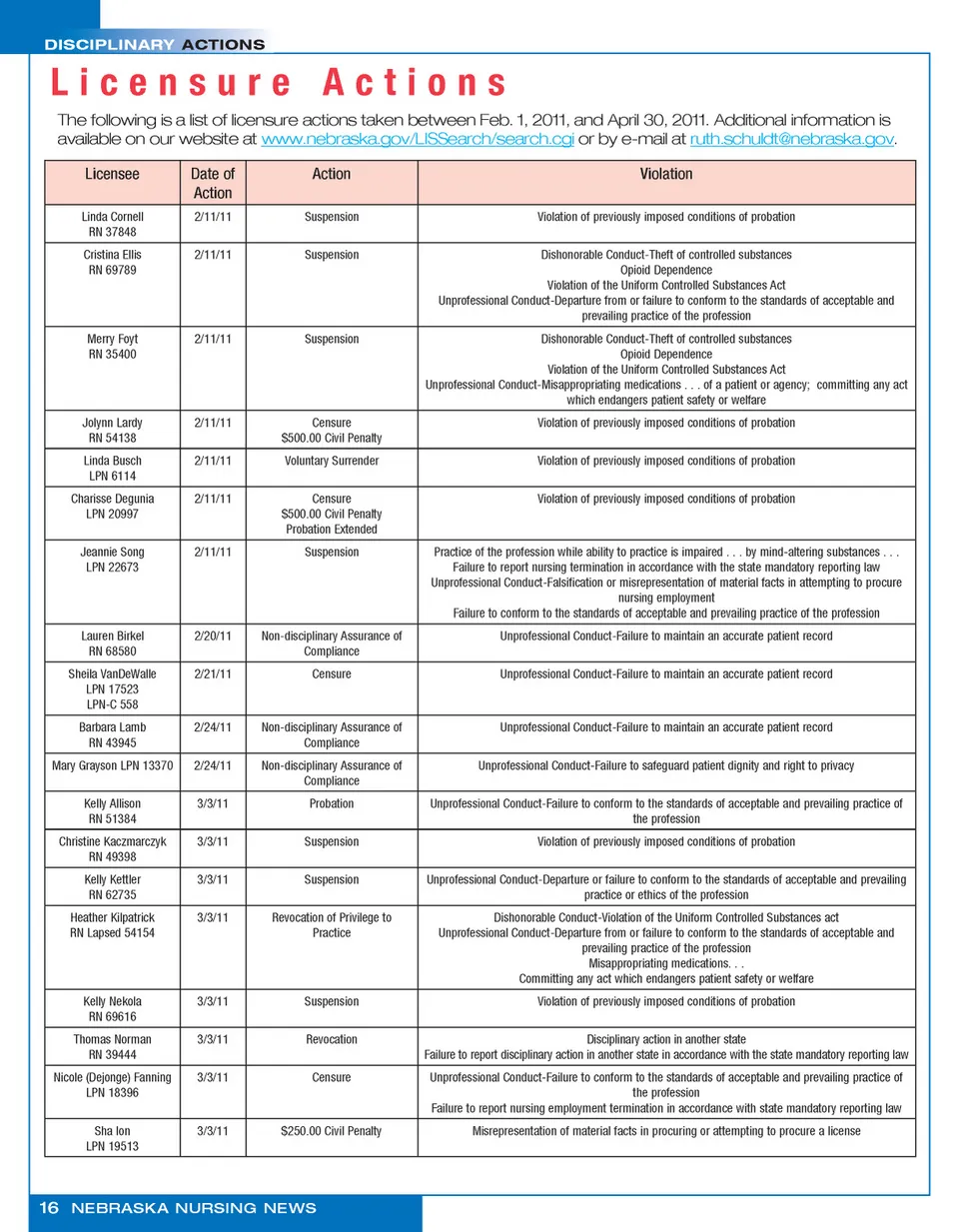 DISCIPLINARY ACTIONS

Licensure Actions

The following is a list of licensure actions taken between Feb. 1, 2011, and April 30, 2011. Additional information is available on our website at www.nebraska.gov/LISSearch/search.cgi or by e-mail at ruth.schuldt@nebraska.gov.

| Licensee | Date of Action | Action | Violation |
|---|---|---|---|
| Linda Cornell RN 37848 | 2/11/11 | Suspension | Violation of previously imposed conditions of probation |
| Cristina Ellis RN 69789 | 2/11/11 | Suspension | Dishonorable Conduct-Theft of controlled substances Opioid Dependence Violation of the Uniform Controlled Substances Act Unprofessional Conduct-Departure from or failure to conform to the standards of acceptable and prevailing practice of the profession |
| Merry Foyt RN 35400 | 2/11/11 | Suspension | Dishonorable Conduct-Theft of controlled substances Opioid Dependence Violation of the Uniform Controlled Substances Act Unprofessional Conduct-Misappropriating medications . . . of a patient or agency; committing any act which endangers patient safety or welfare |
| Jolynn Lardy RN 54138 | 2/11/11 | Censure $500.00 Civil Penalty | Violation of previously imposed conditions of probation |
| Linda Busch LPN 6114 | 2/11/11 | Voluntary Surrender | Violation of previously imposed conditions of probation |
| Charisse Degunia LPN 20997 | 2/11/11 | Censure $500.00 Civil Penalty Probation Extended | Violation of previously imposed conditions of probation |
| Jeannie Song LPN 22673 | 2/11/11 | Suspension | Practice of the profession while ability to practice is impaired . . . by mind-altering substances . . . Failure to report nursing termination in accordance with the state mandatory reporting law Unprofessional Conduct-Falsification or misrepresentation of material facts in attempting to procure nursing employment Failure to conform to the standards of acceptable and prevailing practice of the profession |
| Lauren Birkel RN 68580 | 2/20/11 | Non-disciplinary Assurance of Compliance | Unprofessional Conduct-Failure to maintain an accurate patient record |
| Sheila VanDeWalle LPN 17523 LPN-C 558 | 2/21/11 | Censure | Unprofessional Conduct-Failure to maintain an accurate patient record |
| Barbara Lamb RN 43945 | 2/24/11 | Non-disciplinary Assurance of Compliance | Unprofessional Conduct-Failure to maintain an accurate patient record |
| Mary Grayson LPN 13370 | 2/24/11 | Non-disciplinary Assurance of Compliance | Unprofessional Conduct-Failure to safeguard patient dignity and right to privacy |
| Kelly Allison RN 51384 | 3/3/11 | Probation | Unprofessional Conduct-Failure to conform to the standards of acceptable and prevailing practice of the profession |
| Christine Kaczmarczyk RN 49398 | 3/3/11 | Suspension | Violation of previously imposed conditions of probation |
| Kelly Kettler RN 62735 | 3/3/11 | Suspension | Unprofessional Conduct-Departure or failure to conform to the standards of acceptable and prevailing practice or ethics of the profession |
| Heather Kilpatrick RN Lapsed 54154 | 3/3/11 | Revocation of Privilege to Practice | Dishonorable Conduct-Violation of the Uniform Controlled Substances act Unprofessional Conduct-Departure from or failure to conform to the standards of acceptable and prevailing practice of the profession Misappropriating medications. . . Committing any act which endangers patient safety or welfare |
| Kelly Nekola RN 69616 | 3/3/11 | Suspension | Violation of previously imposed conditions of probation |
| Thomas Norman RN 39444 | 3/3/11 | Revocation | Disciplinary action in another state Failure to report disciplinary action in another state in accordance with the state mandatory reporting law |
| Nicole (Dejonge) Fanning LPN 18396 | 3/3/11 | Censure | Unprofessional Conduct-Failure to conform to the standards of acceptable and prevailing practice of the profession Failure to report nursing employment termination in accordance with state mandatory reporting law |
| Sha Ion LPN 19513 | 3/3/11 | $250.00 Civil Penalty | Misrepresentation of material facts in procuring or attempting to procure a license |

16 NEBRASKA NURSING NEWS